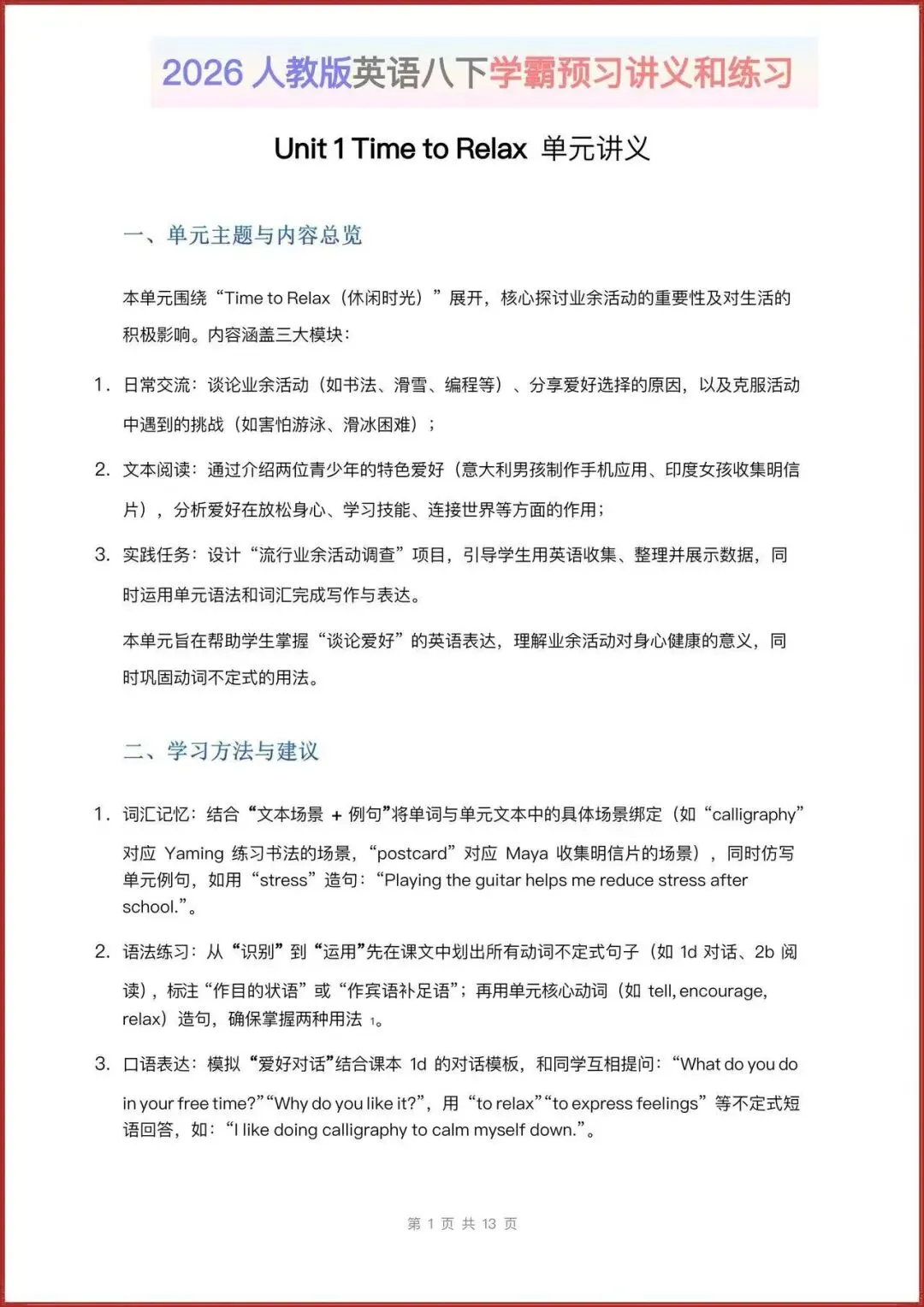 2026 人教版英语八下学霸预习讲义和练习

Unit 1 Time to Relax 单元讲义

一、单元主题与内容总览

本单元围绕“Time to Relax（休闲时光）”展开，核心探讨业余活动的重要性及对生活的积极影响。内容涵盖三大模块：

1. 日常交流：谈论业余活动（如书法、滑雪、编程等）、分享爱好选择的原因，以及克服活动中遇到的挑战（如害怕游泳、滑冰困难）；

2. 文本阅读：通过介绍两位青少年的特色爱好（意大利男孩制作手机应用、印度女孩收集明信片），分析爱好在放松身心、学习技能、连接世界等方面的作用；

3. 实践任务：设计“流行业余活动调查”项目，引导学生用英语收集、整理并展示数据，同时运用单元语法和词汇完成写作与表达。

本单元旨在帮助学生掌握“谈论爱好”的英语表达，理解业余活动对身心健康的意义，同时巩固动词不定式的用法。

二、学习方法与建议

1. 词汇记忆：结合“文本场景 + 例句”将单词与单元文本中的具体场景绑定（如“calligraphy”对应 Yaming 练习书法的场景，“postcard”对应 Maya 收集明信片的场景），同时仿写单元例句，如用“stress”造句：“Playing the guitar helps me reduce stress after school.”。

2. 语法练习：从“识别”到“运用”先在课文中划出所有动词不定式句子（如 1d 对话、2b 阅读），标注“作目的状语”或“作宾语补足语”；再用单元核心动词（如 tell, encourage, relax）造句，确保掌握两种用法 1。

3. 口语表达：模拟“爱好对话”结合课本 1d 的对话模板，和同学互相提问：“What do you do in your free time?”“Why do you like it?”，用“to relax”“to express feelings”等不定式短语回答，如：“I like doing calligraphy to calm myself down.”。

第 1 页 共 13 页